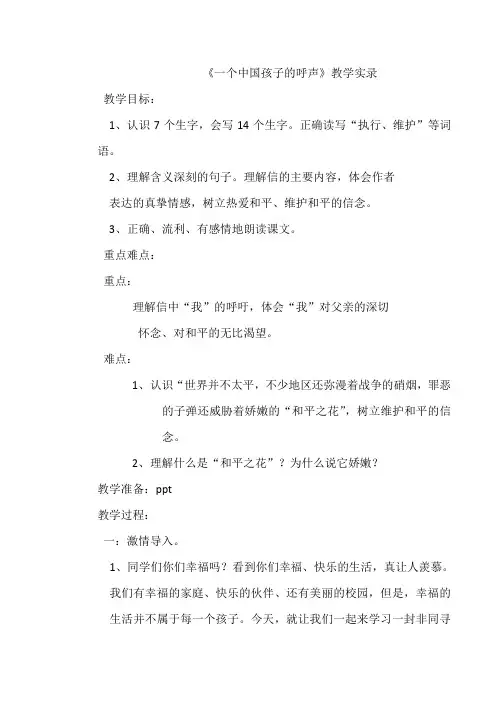 《一个中国孩子的呼声》教学实录

教学目标：

1、认识 7 个生字，会写 14 个生字。正确读写“执行、维护”等词语。

2、理解含义深刻的句子。理解信的主要内容，体会作者表达的真挚情感，树立热爱和平、维护和平的信念。

3、正确、流利、有感情地朗读课文。

重点难点：

重点：

理解信中“我”的呼吁，体会“我”对父亲的深切怀念、对和平的无比渴望。

难点：

1、认识“世界并不太平，不少地区还弥漫着战争的硝烟，罪恶的子弹还威胁着娇嫩的“和平之花”，树立维护和平的信念。

2、理解什么是“和平之花”？为什么说它娇嫩？

教学准备：ppt

教学过程：

一：激情导入。

1、同学们你们幸福吗？看到你们幸福、快乐的生活，真让人羡慕。我们有幸福的家庭、快乐的伙伴、还有美丽的校园，但是，幸福的生活并不属于每一个孩子。今天，就让我们一起来学习一封非同寻